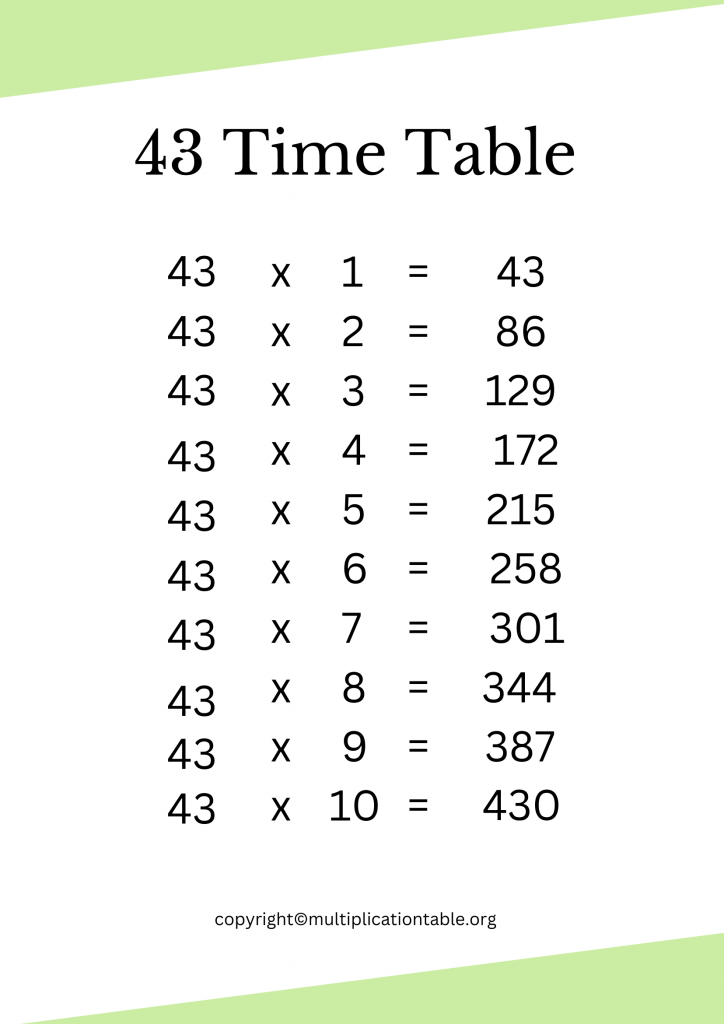 43 Time Table

43 x 1 = 43
43 x 2 = 86
43 x 3 = 129
43 x 4 = 172
43 x 5 = 215
43 x 6 = 258
43 x 7 = 301
43 x 8 = 344
43 x 9 = 387
43 x 10 = 430

copyright©multiplicationtable.org